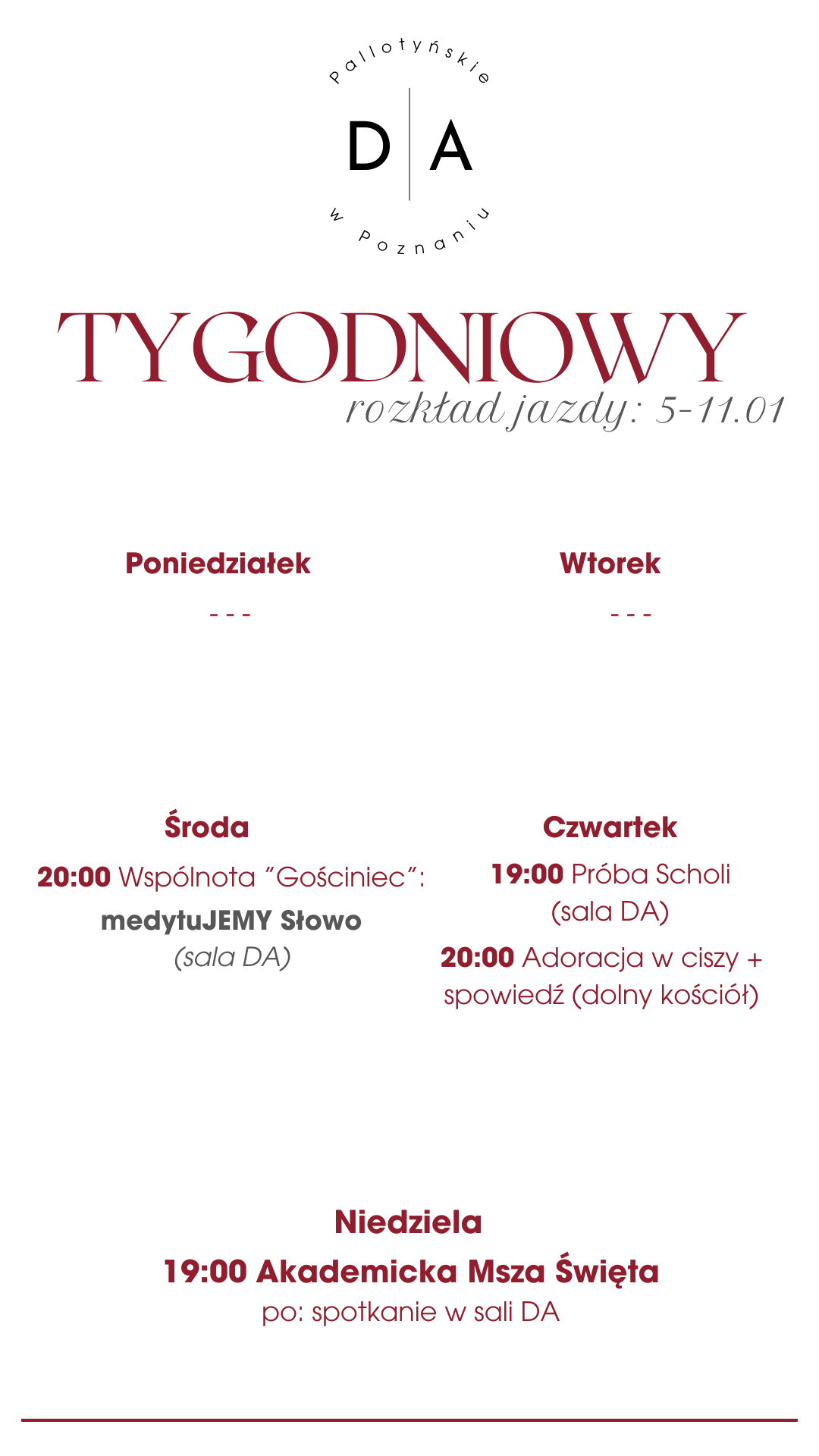 Pallotyńskie
D A
w Poznaniu

TYGODNIOWY
rozkład jazdy: 5-11.01

Poniedziałek
- - -

Wtorek
- - -

Środa
20:00 Wspólnota "Gościniec":
medytuJEMY Słowo
(sala DA)

Czwartek
19:00 Próba Scholi
(sala DA)
20:00 Adoracja w ciszy + spowiedź (dolny kościół)

Niedziela
19:00 Akademicka Msza Święta
po: spotkanie w sali DA